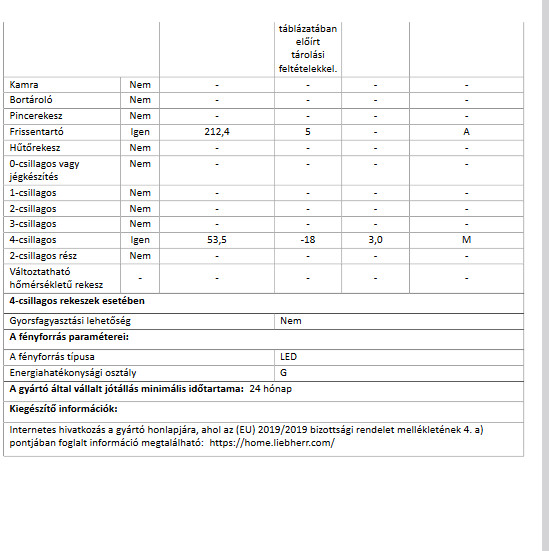 |  |  |  | táblázatában előírt tárolási feltételekkel. |  |  |
|---|---|---|---|---|---|
| Kamra | Nem | - | - | - | - |
| Bortároló | Nem | - | - | - | - |
| Pincerekesz | Nem | - | - | - | - |
| Frissentartó | Igen | 212,4 | 5 | - | A |
| Hűtőrekesz | Nem | - | - | - | - |
| 0-csillagos vagy jégkészítés | Nem | - | - | - | - |
| 1-csillagos | Nem | - | - | - | - |
| 2-csillagos | Nem | - | - | - | - |
| 3-csillagos | Nem | - | - | - | - |
| 4-csillagos | Igen | 53,5 | -18 | 3,0 | M |
| 2-csillagos rész | Nem | - | - | - | - |
| Változtatható hőmérsékletű rekesz | - | - | - | - | - |

**4-csillagos rekeszek esetében**

| Gyorsfagyasztási lehetőség | Nem |
|---|---|

**A fényforrás paraméterei:**

| A fényforrás típusa | LED |
|---|---|
| Energiahatékonysági osztály | G |

**A gyártó által vállalt jótállás minimális időtartama:** 24 hónap

**Kiegészítő információk:**

Internetes hivatkozás a gyártó honlapjára, ahol az (EU) 2019/2019 bizottsági rendelet mellékletének 4. a) pontjában foglalt információ megtalálható: https://home.liebherr.com/